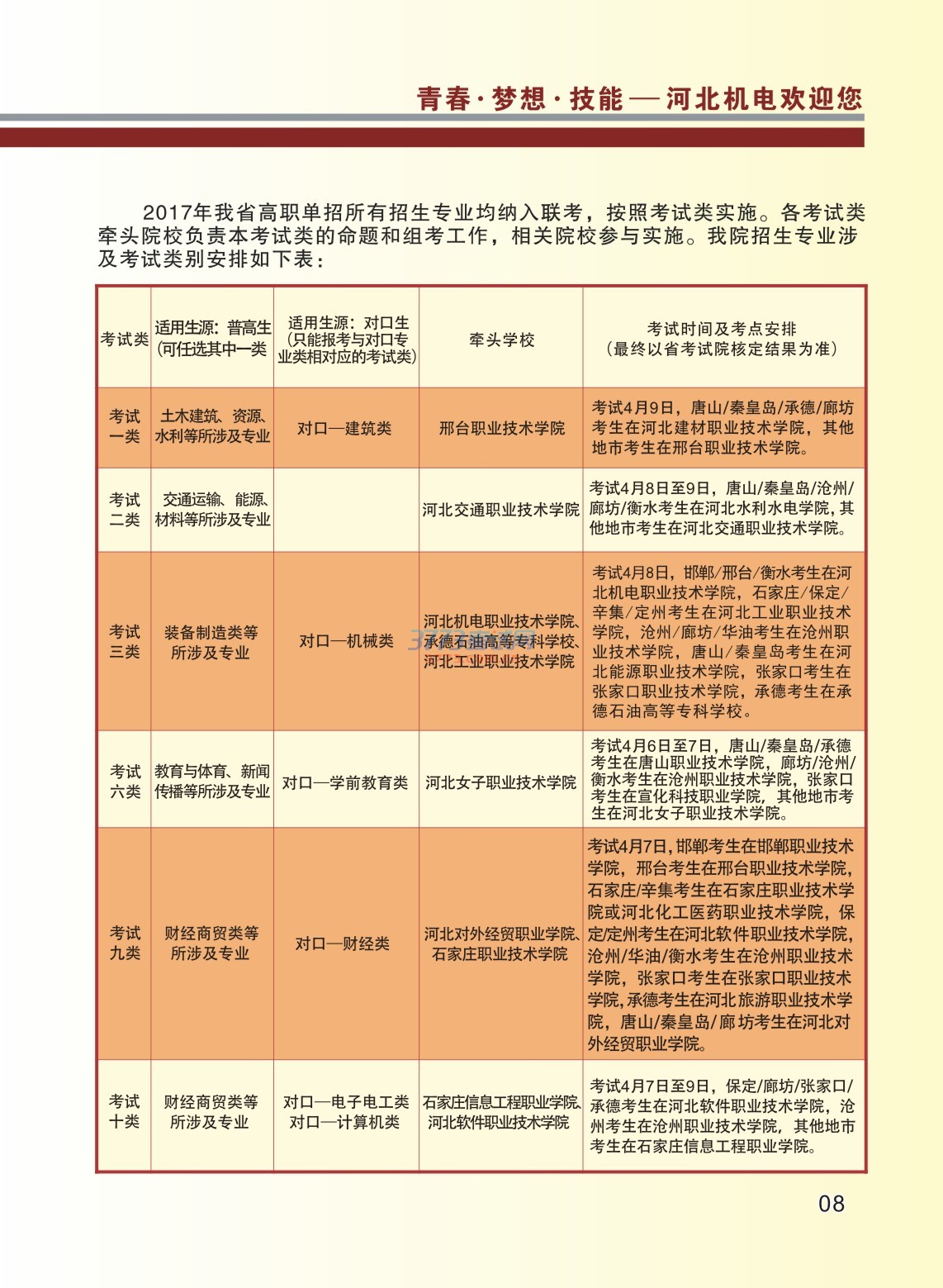 青春·梦想·技能—河北机电欢迎您

2017年我省高职单招所有招生专业均纳入联考，按照考试类实施。各考试类牵头院校负责本考试类的命题和组考工作，相关院校参与实施。我院招生专业涉及考试类别安排如下表：

| 考试类 | 适用生源：普高生（可任选其中一类 | 适用生源：对口生（只能报考与对口专业类相对应的考试类） | 牵头学校 | 考试时间及考点安排（最终以省考试院核定结果为准） |
|---|---|---|---|---|
| 考试一类 | 土木建筑、资源、水利等所涉及专业 | 对口—建筑类 | 邢台职业技术学院 | 考试4月9日，唐山/秦皇岛/承德/廊坊考生在河北建材职业技术学院，其他地市考生在邢台职业技术学院。 |
| 考试二类 | 交通运输、能源、材料等所涉及专业 |  | 河北交通职业技术学院 | 考试4月8日至9日，唐山/秦皇岛/沧州/廊坊/衡水考生在河北水利水电学院，其他地市考生在河北交通职业技术学院。 |
| 考试三类 | 装备制造类等所涉及专业 | 对口—机械类 | 河北机电职业技术学院、承德石油高等专科学校、河北工业职业技术学院 | 考试4月8日，邯郸/邢台/衡水考生在河北机电职业技术学院，石家庄/保定/辛集/定州考生在河北工业职业技术学院，沧州/廊坊/华油考生在沧州职业技术学院，唐山/秦皇岛考生在河北能源职业技术学院，张家口考生在张家口职业技术学院，承德考生在承德石油高等专科学校。 |
| 考试六类 | 教育与体育、新闻传播等所涉及专业 | 对口—学前教育类 | 河北女子职业技术学院 | 考试4月6日至7日，唐山/秦皇岛/承德考生在唐山职业技术学院，廊坊/沧州/衡水考生在沧州职业技术学院，张家口考生在宣化科技职业学院，其他地市考生在河北女子职业技术学院。 |
| 考试九类 | 财经商贸类等所涉及专业 | 对口—财经类 | 河北对外经贸职业学院、石家庄职业技术学院 | 考试4月7日，邯郸考生在邯郸职业技术学院，邢台考生在邢台职业技术学院，石家庄/辛集考生在石家庄职业技术学院或河北化工医药职业技术学院，保定/定州考生在河北软件职业技术学院，沧州/华油/衡水考生在沧州职业技术学院，张家口考生在张家口职业技术学院，承德考生在河北旅游职业技术学院，唐山/秦皇岛/廊坊考生在河北对外经贸职业学院。 |
| 考试十类 | 财经商贸类等所涉及专业 | 对口—电子电工类 对口—计算机类 | 石家庄信息工程职业学院、河北软件职业技术学院 | 考试4月7日至9日，保定/廊坊/张家口/承德考生在河北软件职业技术学院，沧州考生在沧州职业技术学院，其他地市考生在石家庄信息工程职业学院。 |

08